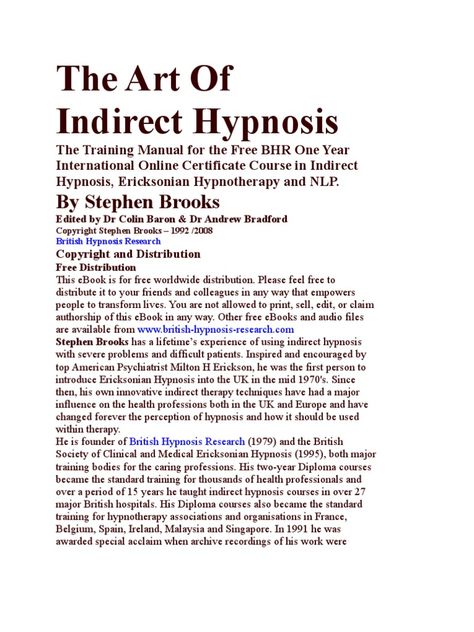 The Art Of
Indirect Hypnosis

The Training Manual for the Free BHR One Year International Online Certificate Course in Indirect Hypnosis, Ericksonian Hypnotherapy and NLP.

By Stephen Brooks

Edited by Dr Colin Baron & Dr Andrew Bradford

Copyright Stephen Brooks – 1992 /2008

British Hypnosis Research

Copyright and Distribution

Free Distribution

This eBook is for free worldwide distribution. Please feel free to distribute it to your friends and colleagues in any way that empowers people to transform lives. You are not allowed to print, sell, edit, or claim authorship of this eBook in any way. Other free eBooks and audio files are available from www.british-hypnosis-research.com

Stephen Brooks has a lifetime's experience of using indirect hypnosis with severe problems and difficult patients. Inspired and encouraged by top American Psychiatrist Milton H Erickson, he was the first person to introduce Ericksonian Hypnosis into the UK in the mid 1970's. Since then, his own innovative indirect therapy techniques have had a major influence on the health professions both in the UK and Europe and have changed forever the perception of hypnosis and how it should be used within therapy.

He is founder of British Hypnosis Research (1979) and the British Society of Clinical and Medical Ericksonian Hypnosis (1995), both major training bodies for the caring professions. His two-year Diploma courses became the standard training for thousands of health professionals and over a period of 15 years he taught indirect hypnosis courses in over 27 major British hospitals. His Diploma courses also became the standard training for hypnotherapy associations and organisations in France, Belgium, Spain, Ireland, Malaysia and Singapore. In 1991 he was awarded special acclaim when archive recordings of his work were